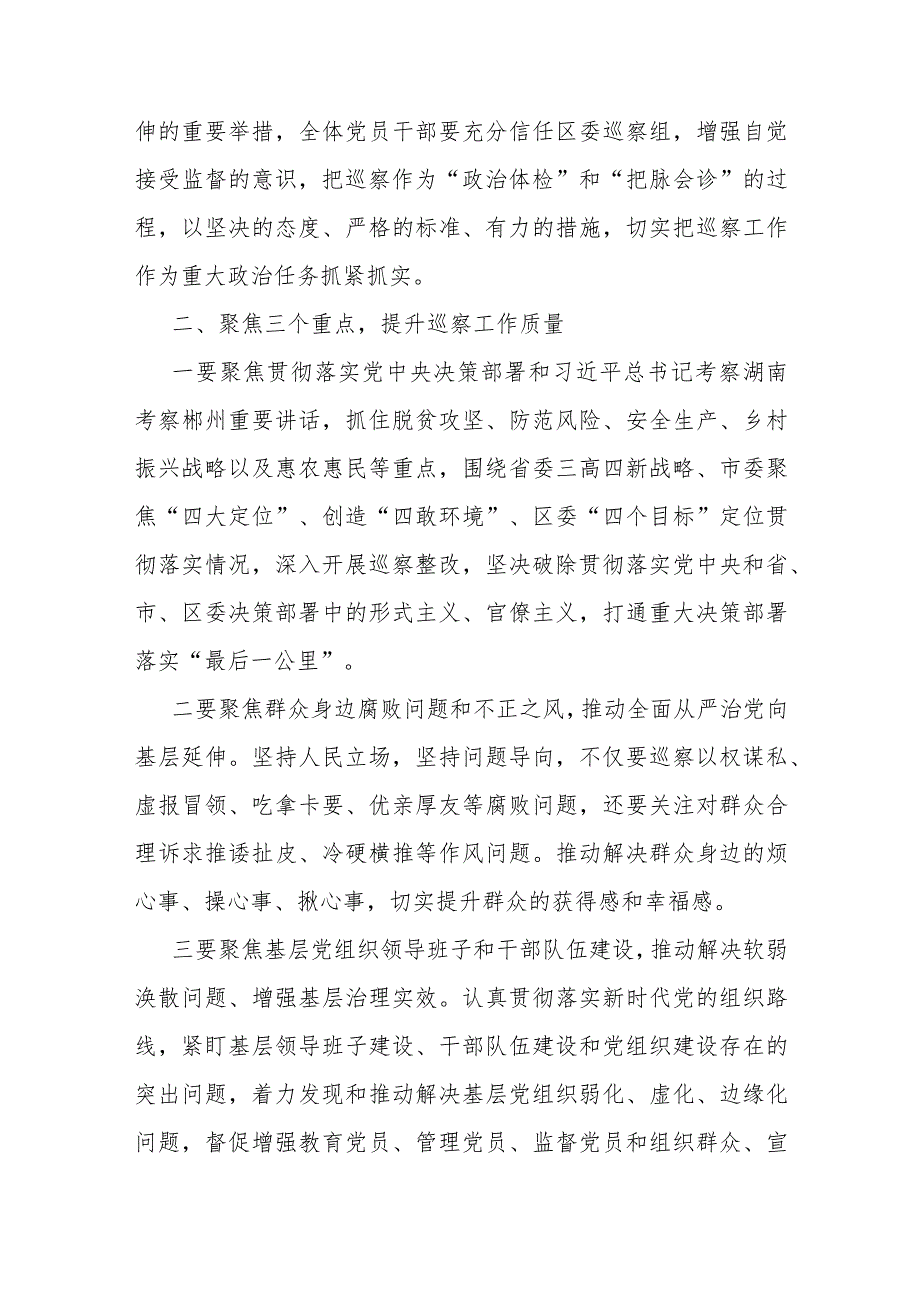 伸的重要举措，全体党员干部要充分信任区委巡察组，增强自觉接受监督的意识，把巡察作为“政治体检”和“把脉会诊”的过程，以坚决的态度、严格的标准、有力的措施，切实把巡察工作作为重大政治任务抓紧抓实。

二、聚焦三个重点，提升巡察工作质量

一要聚焦贯彻落实党中央决策部署和习近平总书记考察湖南考察郴州重要讲话，抓住脱贫攻坚、防范风险、安全生产、乡村振兴战略以及惠农惠民等重点，围绕省委三高四新战略、市委聚焦“四大定位”、创造“四敢环境”、区委“四个目标”定位贯彻落实情况，深入开展巡察整改，坚决破除贯彻落实党中央和省、市、区委决策部署中的形式主义、官僚主义，打通重大决策部署落实“最后一公里”。

二要聚焦群众身边腐败问题和不正之风，推动全面从严治党向基层延伸。坚持人民立场，坚持问题导向，不仅要巡察以权谋私、虚报冒领、吃拿卡要、优亲厚友等腐败问题，还要关注对群众合理诉求推诿扯皮、冷硬横推等作风问题。推动解决群众身边的烦心事、操心事、揪心事，切实提升群众的获得感和幸福感。

三要聚焦基层党组织领导班子和干部队伍建设，推动解决软弱涣散问题、增强基层治理实效。认真贯彻落实新时代党的组织路线，紧盯基层领导班子建设、干部队伍建设和党组织建设存在的突出问题，着力发现和推动解决基层党组织弱化、虚化、边缘化问题，督促增强教育党员、管理党员、监督党员和组织群众、宣